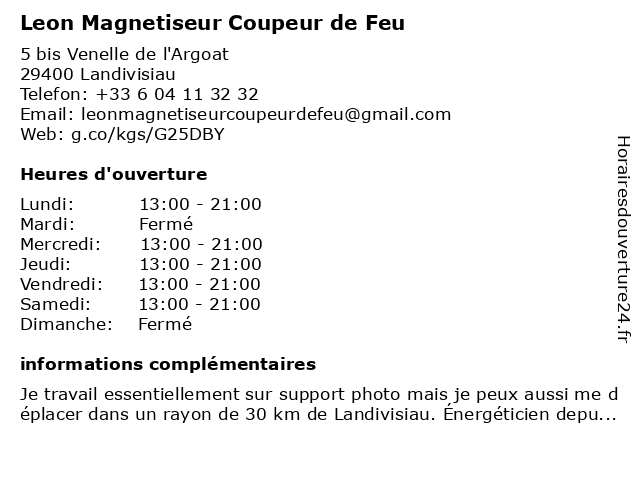 Leon Magnetiseur Coupeur de Feu

5 bis Venelle de l'Argoat
29400 Landivisiau
Telefon: +33 6 04 11 32 32
Email: leonmagnetiseurcoupeurdefeu@gmail.com
Web: g.co/kgs/G25DBY

Heures d'ouverture

Lundi: 13:00 - 21:00
Mardi: Fermé
Mercredi: 13:00 - 21:00
Jeudi: 13:00 - 21:00
Vendredi: 13:00 - 21:00
Samedi: 13:00 - 21:00
Dimanche: Fermé

informations complémentaires

Je travail essentiellement sur support photo mais je peux aussi me déplacer dans un rayon de 30 km de Landivisiau. Énergéticien depu...

Horairesdouverture24.fr